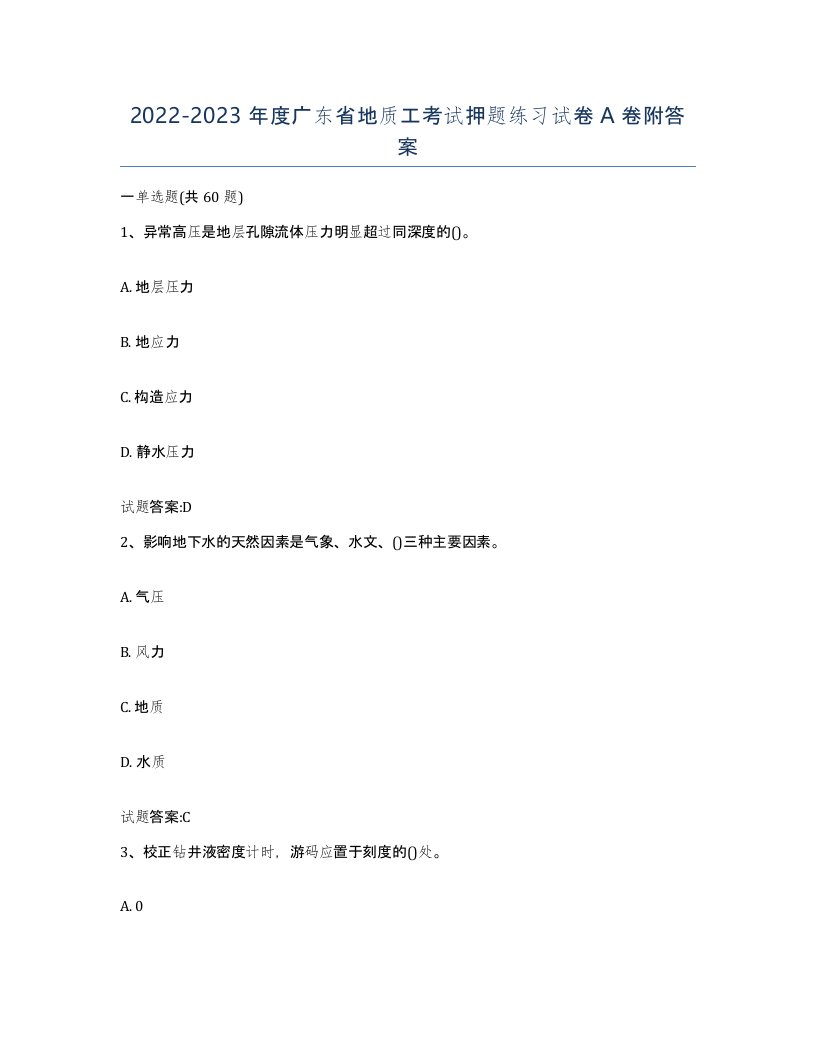 2022-2023年度广东省地质工考试押题练习试卷A卷附答案

一单选题(共60题)

1、异常高压是地层孔隙流体压力明显超过同深度的()。

A. 地层压力

B. 地应力

C. 构造应力

D. 静水压力

试题答案:D

2、影响地下水的天然因素是气象、水文、()三种主要因素。

A. 气压

B. 风力

C. 地质

D. 水质

试题答案:C

3、校正钻井液密度计时，游码应置于刻度的()处。

A. 0